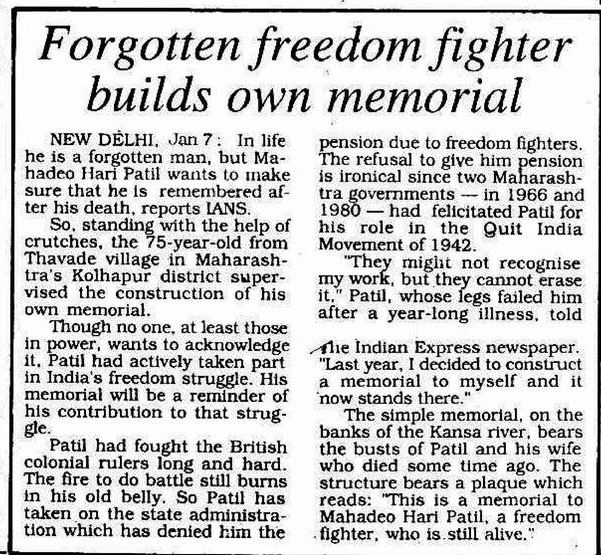 Forgotten freedom fighter builds own memorial

NEW DELHI, Jan 7: In life he is a forgotten man, but Mahadeo Hari Patil wants to make sure that he is remembered after his death, reports IANS.

So, standing with the help of crutches, the 75-year-old from Thavade village in Maharashtra's Kolhapur district supervised the construction of his own memorial.

Though no one, at least those in power, wants to acknowledge it, Patil had actively taken part in India's freedom struggle. His memorial will be a reminder of his contribution to that struggle.

Patil had fought the British colonial rulers long and hard. The fire to do battle still burns in his old belly. So Patil has taken on the state administration which has denied him the pension due to freedom fighters. The refusal to give him pension is ironical since two Maharashtra governments — in 1966 and 1980 — had felicitated Patil for his role in the Quit India Movement of 1942.

"They might not recognise my work, but they cannot erase it," Patil, whose legs failed him after a year-long illness, told The Indian Express newspaper. "Last year, I decided to construct a memorial to myself and it now stands there."

The simple memorial, on the banks of the Kansa river, bears the busts of Patil and his wife who died some time ago. The structure bears a plaque which reads: "This is a memorial to Mahadeo Hari Patil, a freedom fighter, who is still alive."